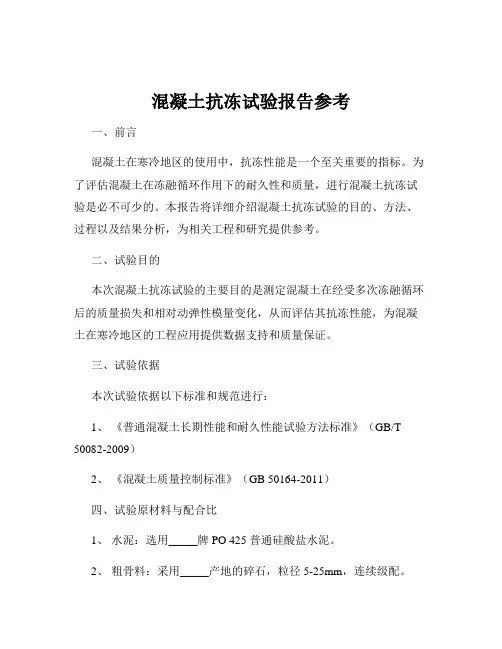 混凝土抗冻试验报告参考

一、前言

混凝土在寒冷地区的使用中，抗冻性能是一个至关重要的指标。为了评估混凝土在冻融循环作用下的耐久性和质量，进行混凝土抗冻试验是必不可少的。本报告将详细介绍混凝土抗冻试验的目的、方法、过程以及结果分析，为相关工程和研究提供参考。

二、试验目的

本次混凝土抗冻试验的主要目的是测定混凝土在经受多次冻融循环后的质量损失和相对动弹性模量变化，从而评估其抗冻性能，为混凝土在寒冷地区的工程应用提供数据支持和质量保证。

三、试验依据

本次试验依据以下标准和规范进行：

1、《普通混凝土长期性能和耐久性能试验方法标准》（GB/T 50082-2009）

2、《混凝土质量控制标准》（GB 50164-2011）

四、试验原材料与配合比

1、水泥：选用_____牌 PO 425 普通硅酸盐水泥。

2、粗骨料：采用_____产地的碎石，粒径 5-25mm，连续级配。